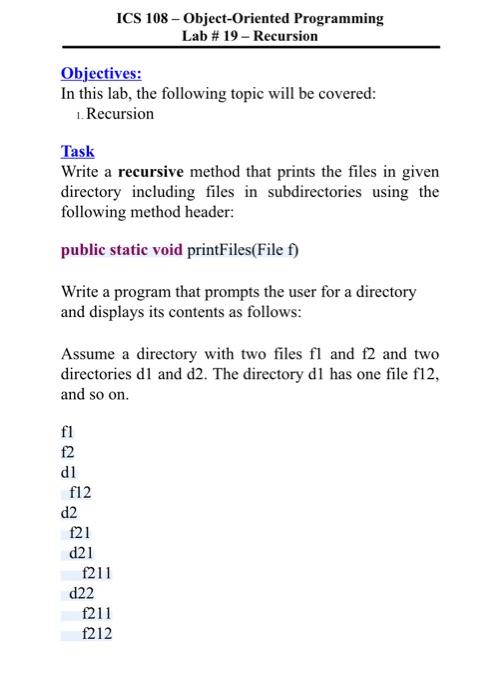 ICS 108 – Object-Oriented Programming
Lab # 19 – Recursion

Objectives:
In this lab, the following topic will be covered:
1. Recursion

Task
Write a recursive method that prints the files in given directory including files in subdirectories using the following method header:

public static void printFiles(File f)

Write a program that prompts the user for a directory and displays its contents as follows:

Assume a directory with two files f1 and f2 and two directories d1 and d2. The directory d1 has one file f12, and so on.

f1
f2
d1
 f12
d2
 f21
 d21
  f211
 d22
  f211
  f212